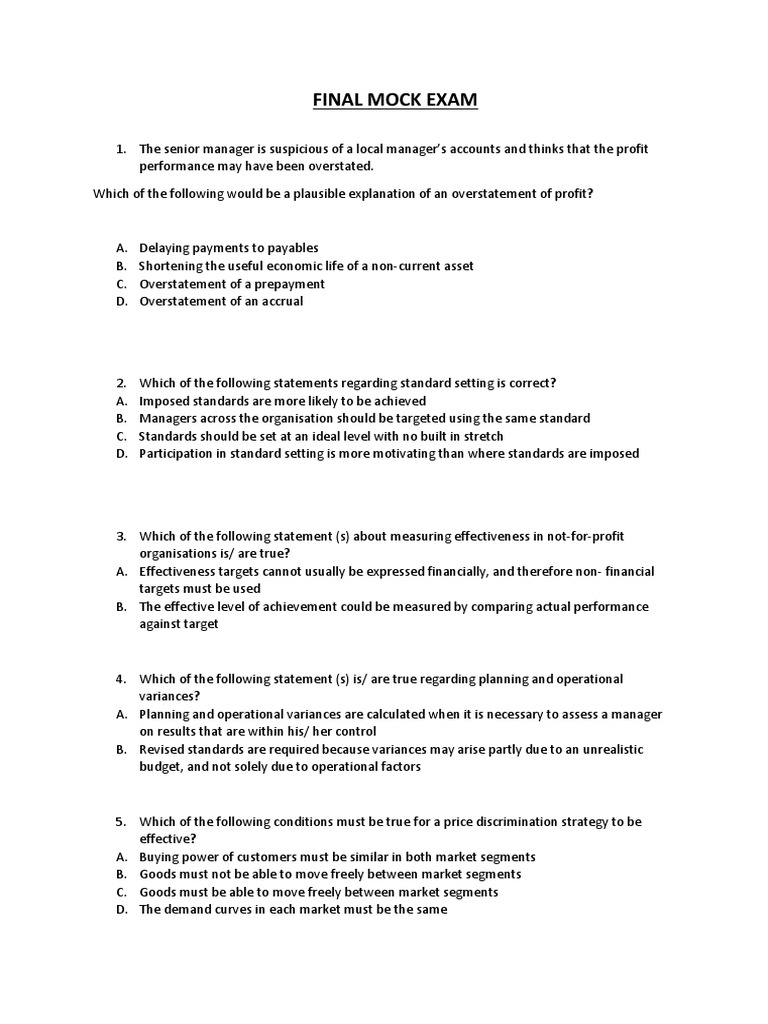 FINAL MOCK EXAM

1. The senior manager is suspicious of a local manager's accounts and thinks that the profit performance may have been overstated.

Which of the following would be a plausible explanation of an overstatement of profit?

A. Delaying payments to payables
B. Shortening the useful economic life of a non-current asset
C. Overstatement of a prepayment
D. Overstatement of an accrual

2. Which of the following statements regarding standard setting is correct?
A. Imposed standards are more likely to be achieved
B. Managers across the organisation should be targeted using the same standard
C. Standards should be set at an ideal level with no built in stretch
D. Participation in standard setting is more motivating than where standards are imposed

3. Which of the following statement (s) about measuring effectiveness in not-for-profit organisations is/ are true?
A. Effectiveness targets cannot usually be expressed financially, and therefore non- financial targets must be used
B. The effective level of achievement could be measured by comparing actual performance against target

4. Which of the following statement (s) is/ are true regarding planning and operational variances?
A. Planning and operational variances are calculated when it is necessary to assess a manager on results that are within his/ her control
B. Revised standards are required because variances may arise partly due to an unrealistic budget, and not solely due to operational factors

5. Which of the following conditions must be true for a price discrimination strategy to be effective?
A. Buying power of customers must be similar in both market segments
B. Goods must not be able to move freely between market segments
C. Goods must be able to move freely between market segments
D. The demand curves in each market must be the same